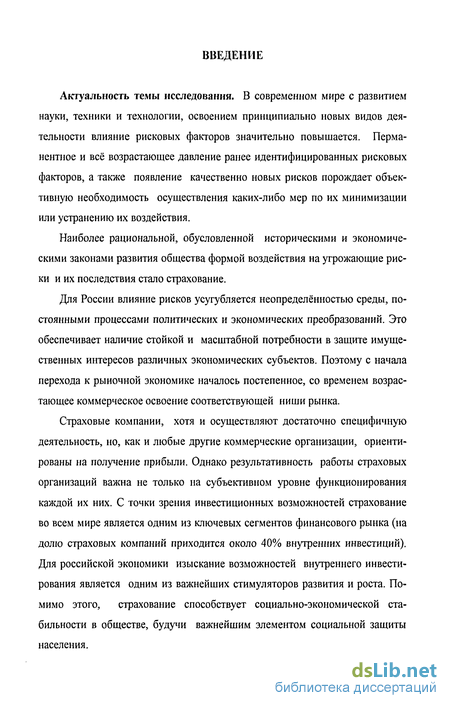 ВВЕДЕНИЕ

Актуальность темы исследования. В современном мире с развитием науки, техники и технологии, освоением принципиально новых видов деятельности влияние рисковых факторов значительно повышается. Перманентное и всё возрастающее давление ранее идентифицированных рисковых факторов, а также появление качественно новых рисков порождает объективную необходимость осуществления каких-либо мер по их минимизации или устранению их воздействия.

Наиболее рациональной, обусловленной историческими и экономическими законами развития общества формой воздействия на угрожающие риски и их последствия стало страхование.

Для России влияние рисков усугубляется неопределённостью среды, постоянными процессами политических и экономических преобразований. Это обеспечивает наличие стойкой и масштабной потребности в защите имущественных интересов различных экономических субъектов. Поэтому с начала перехода к рыночной экономике началось постепенное, со временем возрастающее коммерческое освоение соответствующей ниши рынка.

Страховые компании, хотя и осуществляют достаточно специфичную деятельность, но, как и любые другие коммерческие организации, ориентированы на получение прибыли. Однако результативность работы страховых организаций важна не только на субъективном уровне функционирования каждой их них. С точки зрения инвестиционных возможностей страхование во всем мире является одним из ключевых сегментов финансового рынка (на долю страховых компаний приходится около 40% внутренних инвестиций). Для российской экономики изыскание возможностей внутреннего инвестирования является одним из важнейших стимуляторов развития и роста. Помимо этого, страхование способствует социально-экономической стабильности в обществе, будучи важнейшим элементом социальной защиты населения.

dsLib.net
библиотека диссертаций